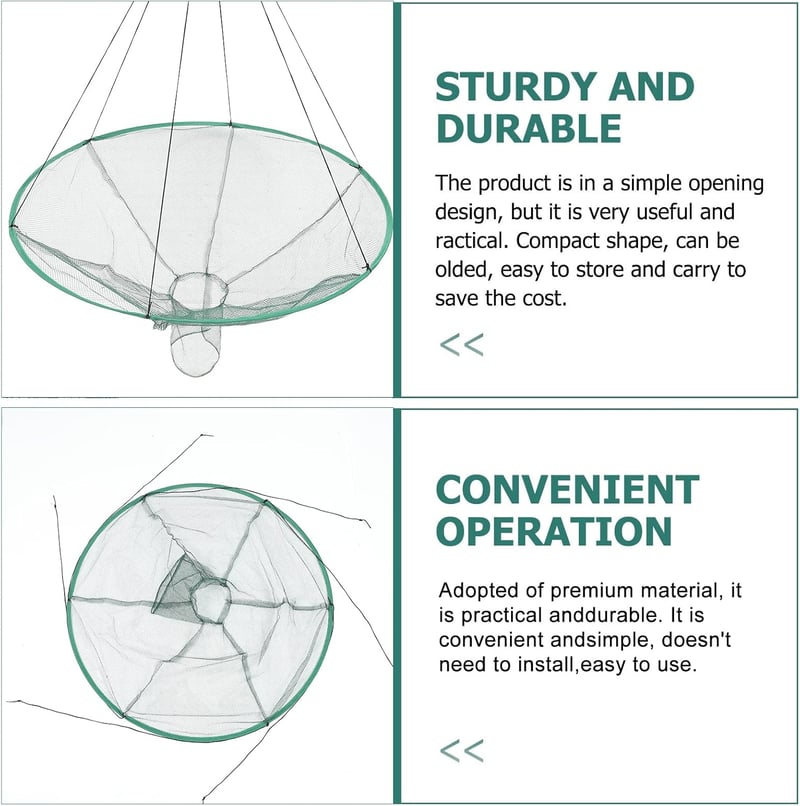 STURDY AND DURABLE

The product is in a simple opening design, but it is very useful and ractical. Compact shape, can be olded, easy to store and carry to save the cost.

<<

CONVENIENT OPERATION

Adopted of premium material, it is practical anddurable. It is convenient andsimple, doesn't need to install,easy to use.

<<